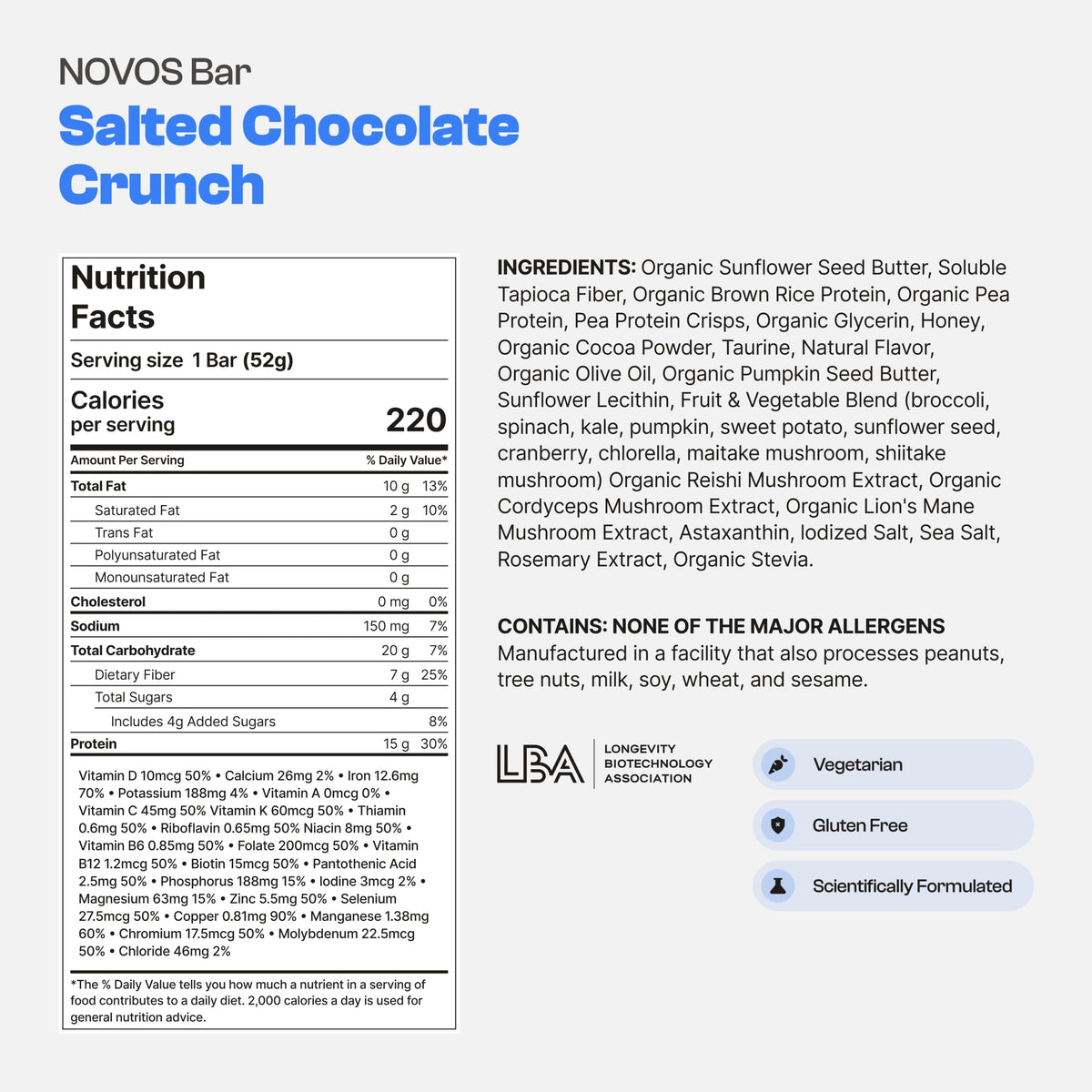 NOVOS Bar
Salted Chocolate Crunch

Nutrition Facts

Serving size 1 Bar (52g)

Calories per serving 220

| Amount Per Serving | | % Daily Value* |
|---|---|---|
| Total Fat | 10 g | 13% |
| Saturated Fat | 2 g | 10% |
| Trans Fat | 0 g | |
| Polyunsaturated Fat | 0 g | |
| Monounsaturated Fat | 0 g | |
| Cholesterol | 0 mg | 0% |
| Sodium | 150 mg | 7% |
| Total Carbohydrate | 20 g | 7% |
| Dietary Fiber | 7 g | 25% |
| Total Sugars | 4 g | |
| Includes 4g Added Sugars | | 8% |
| Protein | 15 g | 30% |

Vitamin D 10mcg 50% • Calcium 26mg 2% • Iron 12.6mg 70% • Potassium 188mg 4% • Vitamin A 0mcg 0% • Vitamin C 45mg 50% Vitamin K 60mcg 50% • Thiamin 0.6mg 50% • Riboflavin 0.65mg 50% Niacin 8mg 50% • Vitamin B6 0.85mg 50% • Folate 200mcg 50% • Vitamin B12 1.2mcg 50% • Biotin 15mcg 50% • Pantothenic Acid 2.5mg 50% • Phosphorus 188mg 15% • Iodine 3mcg 2% • Magnesium 63mg 15% • Zinc 5.5mg 50% • Selenium 27.5mcg 50% • Copper 0.81mg 90% • Manganese 1.38mg 60% • Chromium 17.5mcg 50% • Molybdenum 22.5mcg 50% • Chloride 46mg 2%

*The % Daily Value tells you how much a nutrient in a serving of food contributes to a daily diet. 2,000 calories a day is used for general nutrition advice.

INGREDIENTS: Organic Sunflower Seed Butter, Soluble Tapioca Fiber, Organic Brown Rice Protein, Organic Pea Protein, Pea Protein Crisps, Organic Glycerin, Honey, Organic Cocoa Powder, Taurine, Natural Flavor, Organic Olive Oil, Organic Pumpkin Seed Butter, Sunflower Lecithin, Fruit & Vegetable Blend (broccoli, spinach, kale, pumpkin, sweet potato, sunflower seed, cranberry, chlorella, maitake mushroom, shiitake mushroom) Organic Reishi Mushroom Extract, Organic Cordyceps Mushroom Extract, Organic Lion's Mane Mushroom Extract, Astaxanthin, Iodized Salt, Sea Salt, Rosemary Extract, Organic Stevia.

CONTAINS: NONE OF THE MAJOR ALLERGENS
Manufactured in a facility that also processes peanuts, tree nuts, milk, soy, wheat, and sesame.

LBA LONGEVITY BIOTECHNOLOGY ASSOCIATION

Vegetarian
Gluten Free
Scientifically Formulated